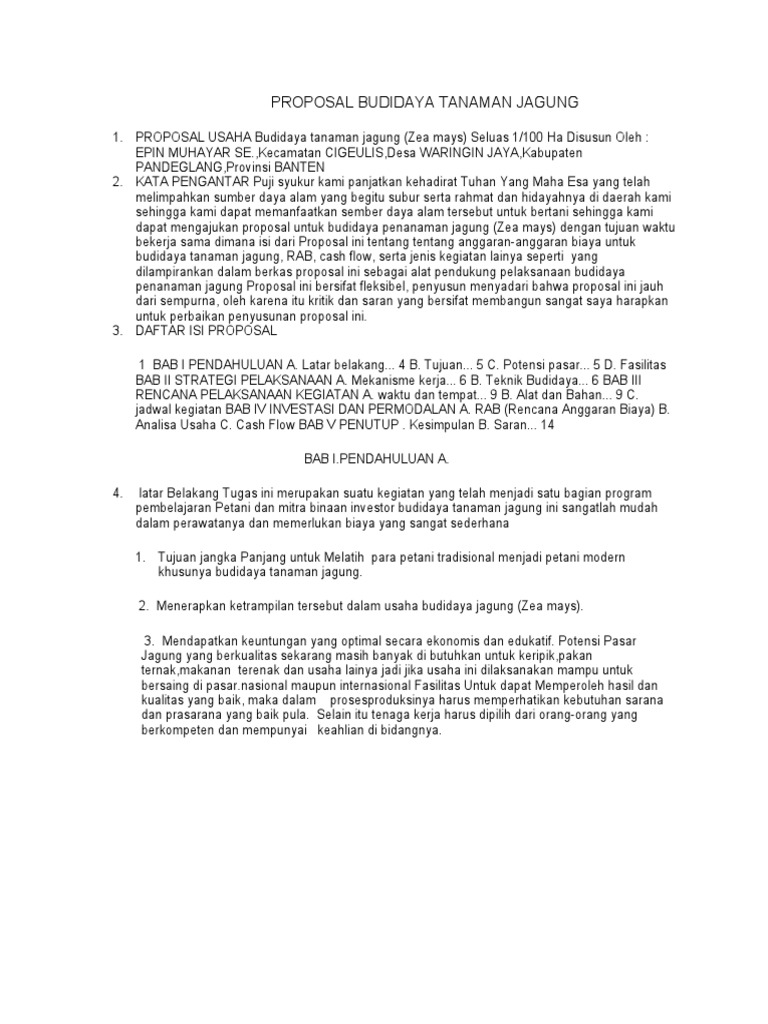 PROPOSAL BUDIDAYA TANAMAN JAGUNG

1. PROPOSAL USAHA Budidaya tanaman jagung (Zea mays) Seluas 1/100 Ha Disusun Oleh : EPIN MUHAYAR SE.,Kecamatan CIGEULIS,Desa WARINGIN JAYA,Kabupaten PANDEGLANG,Provinsi BANTEN
2. KATA PENGANTAR Puji syukur kami panjatkan kehadirat Tuhan Yang Maha Esa yang telah melimpahkan sumber daya alam yang begitu subur serta rahmat dan hidayahnya di daerah kami sehingga kami dapat memanfaatkan sember daya alam tersebut untuk bertani sehingga kami dapat mengajukan proposal untuk budidaya penanaman jagung (Zea mays) dengan tujuan waktu bekerja sama dimana isi dari Proposal ini tentang tentang anggaran-anggaran biaya untuk budidaya tanaman jagung, RAB, cash flow, serta jenis kegiatan lainya seperti yang dilampirankan dalam berkas proposal ini sebagai alat pendukung pelaksanaan budidaya penanaman jagung Proposal ini bersifat fleksibel, penyusun menyadari bahwa proposal ini jauh dari sempurna, oleh karena itu kritik dan saran yang bersifat membangun sangat saya harapkan untuk perbaikan penyusunan proposal ini.
3. DAFTAR ISI PROPOSAL

1 BAB I PENDAHULUAN A. Latar belakang... 4 B. Tujuan... 5 C. Potensi pasar... 5 D. Fasilitas BAB II STRATEGI PELAKSANAAN A. Mekanisme kerja... 6 B. Teknik Budidaya... 6 BAB III RENCANA PELAKSANAAN KEGIATAN A. waktu dan tempat... 9 B. Alat dan Bahan... 9 C. jadwal kegiatan BAB IV INVESTASI DAN PERMODALAN A. RAB (Rencana Anggaran Biaya) B. Analisa Usaha C. Cash Flow BAB V PENUTUP . Kesimpulan B. Saran... 14

BAB I.PENDAHULUAN A.

4. latar Belakang Tugas ini merupakan suatu kegiatan yang telah menjadi satu bagian program pembelajaran Petani dan mitra binaan investor budidaya tanaman jagung ini sangatlah mudah dalam perawatanya dan memerlukan biaya yang sangat sederhana

1. Tujuan jangka Panjang untuk Melatih para petani tradisional menjadi petani modern khusunya budidaya tanaman jagung.

2. Menerapkan ketrampilan tersebut dalam usaha budidaya jagung (Zea mays).

3. Mendapatkan keuntungan yang optimal secara ekonomis dan edukatif. Potensi Pasar Jagung yang berkualitas sekarang masih banyak di butuhkan untuk keripik,pakan ternak,makanan terenak dan usaha lainya jadi jika usaha ini dilaksanakan mampu untuk bersaing di pasar.nasional maupun internasional Fasilitas Untuk dapat Memperoleh hasil dan kualitas yang baik, maka dalam prosesproduksinya harus memperhatikan kebutuhan sarana dan prasarana yang baik pula. Selain itu tenaga kerja harus dipilih dari orang-orang yang berkompeten dan mempunyai keahlian di bidangnya.